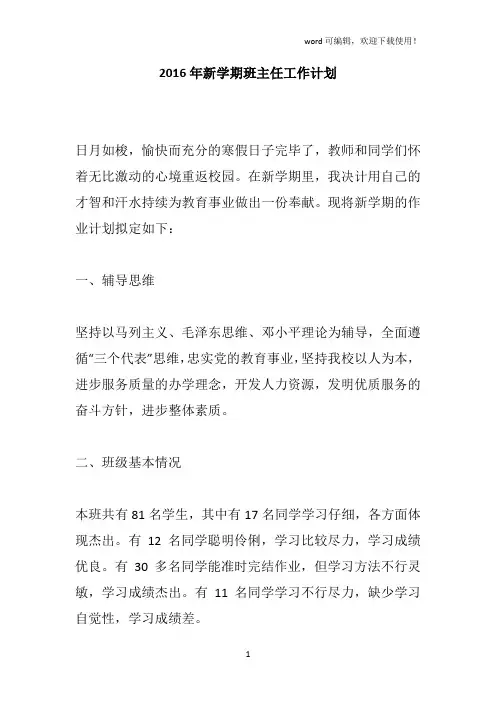 word 可编辑，欢迎下载使用！

2016 年新学期班主任工作计划

日月如梭，愉快而充分的寒假日子完毕了，教师和同学们怀着无比激动的心境重返校园。在新学期里，我决计用自己的才智和汗水持续为教育事业做出一份奉献。现将新学期的作业计划拟定如下：

一、辅导思维

坚持以马列主义、毛泽东思维、邓小平理论为辅导，全面遵循“三个代表”思维，忠实党的教育事业，坚持我校以人为本，进步服务质量的办学理念，开发人力资源，发明优质服务的奋斗方针，进步整体素质。

二、班级基本情况

本班共有 81 名学生，其中有 17 名同学学习仔细，各方面体现杰出。有 12 名同学聪明伶俐，学习比较尽力，学习成绩优良。有 30 多名同学能准时完结作业，但学习方法不行灵敏，学习成绩杰出。有 11 名同学学习不行尽力，缺少学习自觉性，学习成绩差。

1